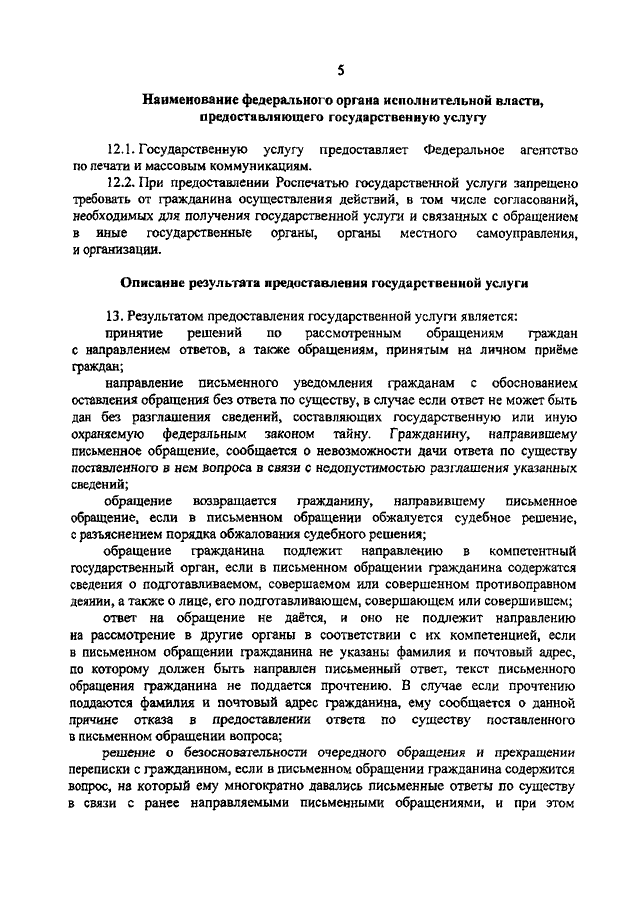 5

Наименование федерального органа исполнительной власти, предоставляющего государственную услугу

12.1. Государственную услугу предоставляет Федеральное агентство по печати и массовым коммуникациям.

12.2. При предоставлении Роспечатью государственной услуги запрещено требовать от гражданина осуществления действий, в том числе согласований, необходимых для получения государственной услуги и связанных с обращением в иные государственные органы, органы местного самоуправления, и организации.

Описание результата предоставления государственной услуги

13. Результатом предоставления государственной услуги является:

принятие решений по рассмотренным обращениям граждан с направлением ответов, а также обращениям, принятым на личном приёме граждан;

направление письменного уведомления гражданам с обоснованием оставления обращения без ответа по существу, в случае если ответ не может быть дан без разглашения сведений, составляющих государственную или иную охраняемую федеральным законом тайну. Гражданину, направившему письменное обращение, сообщается о невозможности дачи ответа по существу поставленного в нем вопроса в связи с недопустимостью разглашения указанных сведений;

обращение возвращается гражданину, направившему письменное обращение, если в письменном обращении обжалуется судебное решение, с разъяснением порядка обжалования судебного решения;

обращение гражданина подлежит направлению в компетентный государственный орган, если в письменном обращении гражданина содержатся сведения о подготавливаемом, совершаемом или совершенном противоправном деянии, а также о лице, его подготавливающем, совершающем или совершившем;

ответ на обращение не даётся, и оно не подлежит направлению на рассмотрение в другие органы в соответствии с их компетенцией, если в письменном обращении гражданина не указаны фамилия и почтовый адрес, по которому должен быть направлен письменный ответ, текст письменного обращения гражданина не поддается прочтению. В случае если прочтению поддаются фамилия и почтовый адрес гражданина, ему сообщается о данной причине отказа в предоставлении ответа по существу поставленного в письменном обращении вопроса;

решение о безосновательности очередного обращения и прекращении переписки с гражданином, если в письменном обращении гражданина содержится вопрос, на который ему многократно давались письменные ответы по существу в связи с ранее направляемыми письменными обращениями, и при этом